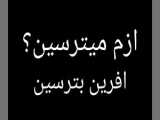 ازم میترسین؟
افرین بترسین